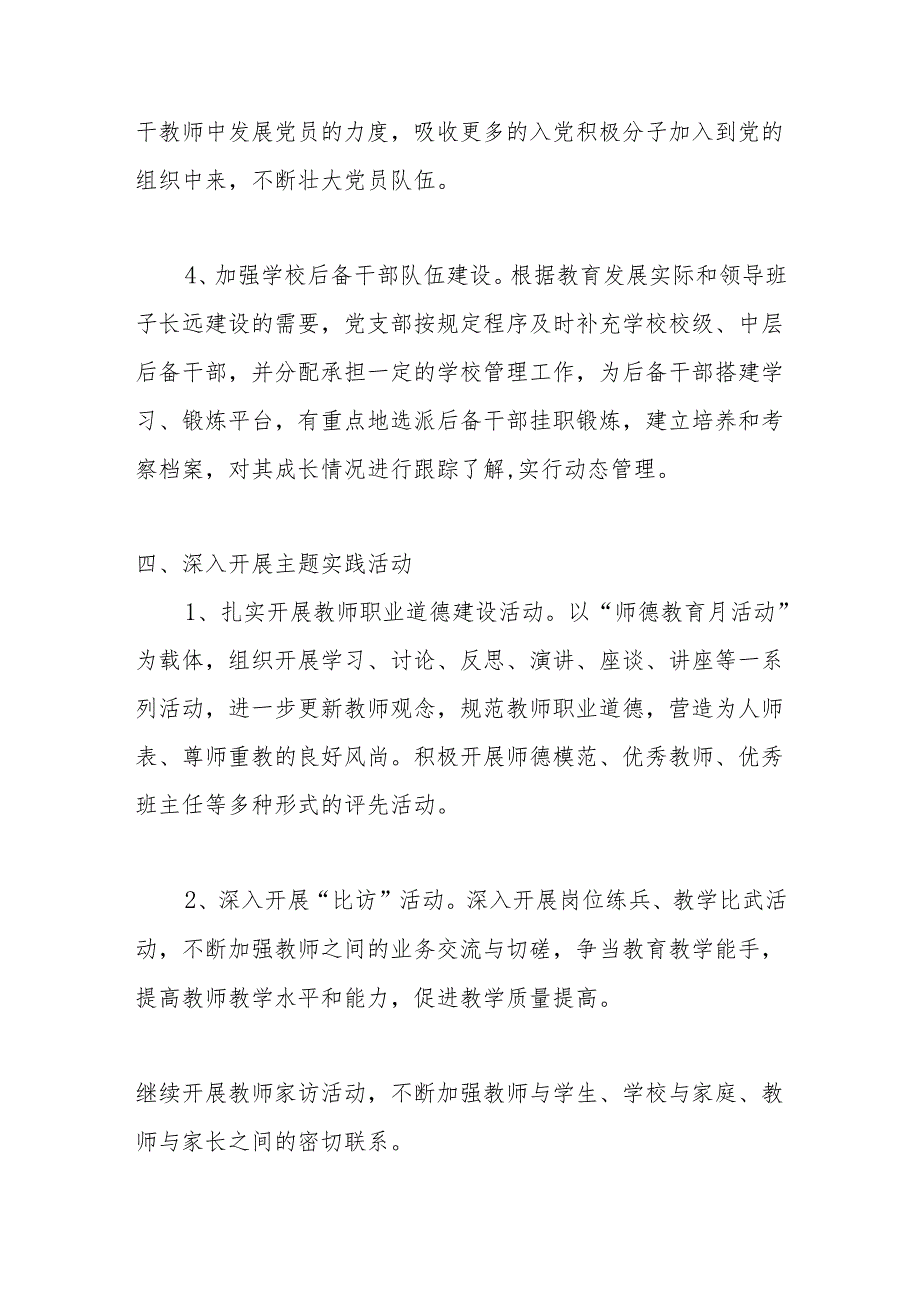 干教师中发展党员的力度，吸收更多的入党积极分子加入到党的组织中来，不断壮大党员队伍。

4、加强学校后备干部队伍建设。根据教育发展实际和领导班子长远建设的需要，党支部按规定程序及时补充学校校级、中层后备干部，并分配承担一定的学校管理工作，为后备干部搭建学习、锻炼平台，有重点地选派后备干部挂职锻炼，建立培养和考察档案，对其成长情况进行跟踪了解,实行动态管理。

四、深入开展主题实践活动

1、扎实开展教师职业道德建设活动。以“师德教育月活动”为载体，组织开展学习、讨论、反思、演讲、座谈、讲座等一系列活动，进一步更新教师观念，规范教师职业道德，营造为人师表、尊师重教的良好风尚。积极开展师德模范、优秀教师、优秀班主任等多种形式的评先活动。

2、深入开展“比访”活动。深入开展岗位练兵、教学比武活动，不断加强教师之间的业务交流与切磋，争当教育教学能手，提高教师教学水平和能力，促进教学质量提高。

继续开展教师家访活动，不断加强教师与学生、学校与家庭、教师与家长之间的密切联系。